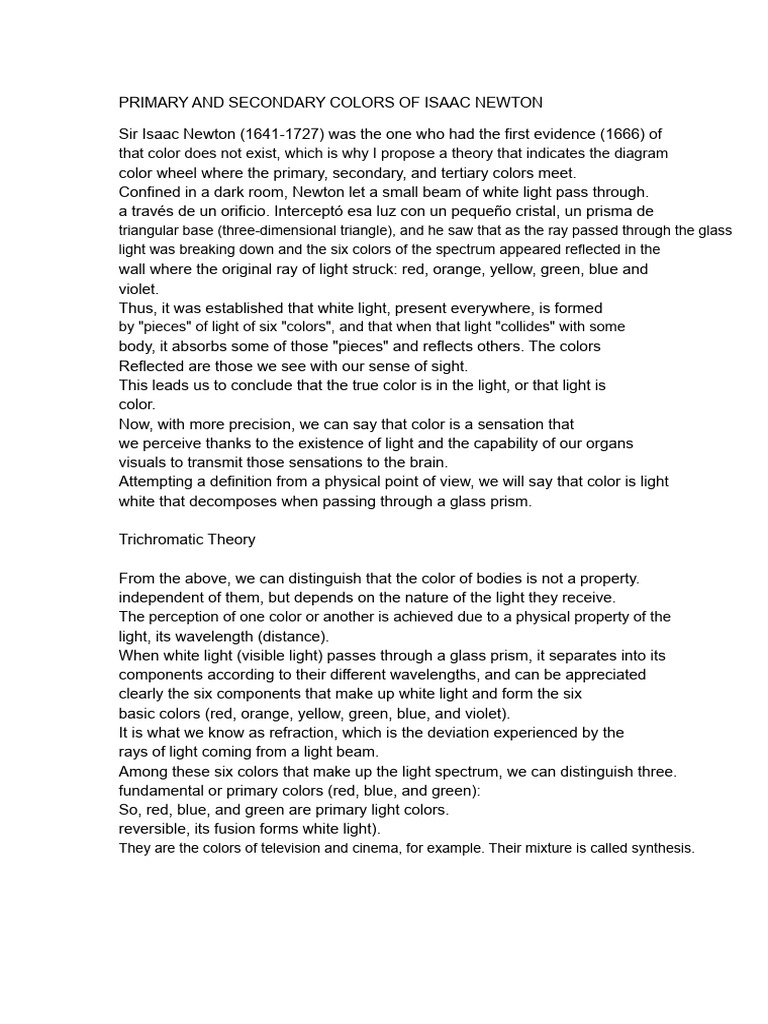 PRIMARY AND SECONDARY COLORS OF ISAAC NEWTON

Sir Isaac Newton (1641-1727) was the one who had the first evidence (1666) of that color does not exist, which is why I propose a theory that indicates the diagram color wheel where the primary, secondary, and tertiary colors meet.
Confined in a dark room, Newton let a small beam of white light pass through. a través de un orificio. Interceptó esa luz con un pequeño cristal, un prisma de triangular base (three-dimensional triangle), and he saw that as the ray passed through the glass light was breaking down and the six colors of the spectrum appeared reflected in the wall where the original ray of light struck: red, orange, yellow, green, blue and violet.
Thus, it was established that white light, present everywhere, is formed by "pieces" of light of six "colors", and that when that light "collides" with some body, it absorbs some of those "pieces" and reflects others. The colors Reflected are those we see with our sense of sight.
This leads us to conclude that the true color is in the light, or that light is color.
Now, with more precision, we can say that color is a sensation that we perceive thanks to the existence of light and the capability of our organs visuals to transmit those sensations to the brain.
Attempting a definition from a physical point of view, we will say that color is light white that decomposes when passing through a glass prism.

Trichromatic Theory

From the above, we can distinguish that the color of bodies is not a property. independent of them, but depends on the nature of the light they receive.
The perception of one color or another is achieved due to a physical property of the light, its wavelength (distance).
When white light (visible light) passes through a glass prism, it separates into its components according to their different wavelengths, and can be appreciated clearly the six components that make up white light and form the six basic colors (red, orange, yellow, green, blue, and violet).
It is what we know as refraction, which is the deviation experienced by the rays of light coming from a light beam.
Among these six colors that make up the light spectrum, we can distinguish three. fundamental or primary colors (red, blue, and green):
So, red, blue, and green are primary light colors.
reversible, its fusion forms white light).
They are the colors of television and cinema, for example. Their mixture is called synthesis.